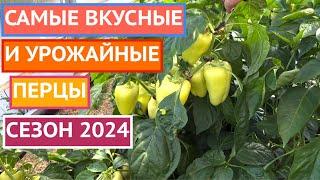 САМЫЕ ВКУСНЫЕ
И УРОЖАЙНЫЕ
ПЕРЦЫ
СЕЗОН 2024